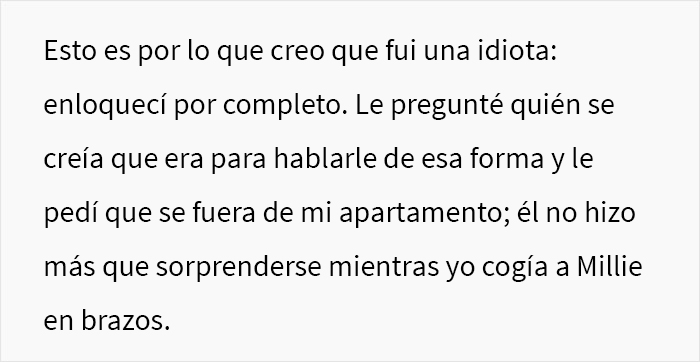 Esto es por lo que creo que fui una idiota: enloquecí por completo. Le pregunté quién se creía que era para hablarle de esa forma y le pedí que se fuera de mi apartamento; él no hizo más que sorprenderse mientras yo cogía a Millie en brazos.